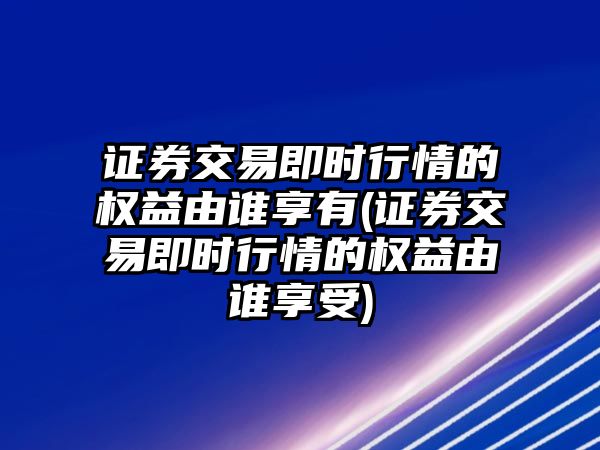 证券交易即时行情的权益由谁享有(证券交易即时行情的权益由谁享受)